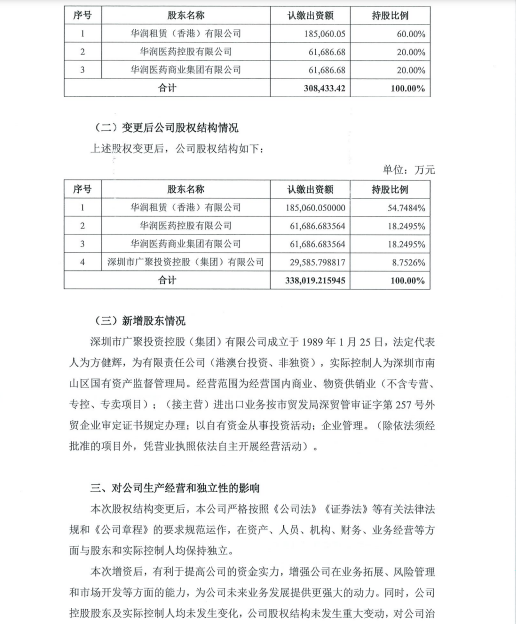 | 序号 | 股东名称 | 认缴出资额 | 持股比例 |
|---|---|---|---|
| 1 | 华润租赁（香港）有限公司 | 185,060.05 | 60.00% |
| 2 | 华润医药控股有限公司 | 61,686.68 | 20.00% |
| 3 | 华润医药商业集团有限公司 | 61,686.68 | 20.00% |
| 合计 | | 308,433.42 | 100.00% |

（二）变更后公司股权结构情况

上述股权变更后，公司股权结构如下：

单位：万元

| 序号 | 股东名称 | 认缴出资额 | 持股比例 |
|---|---|---|---|
| 1 | 华润租赁（香港）有限公司 | 185,060.050000 | 54.7484% |
| 2 | 华润医药控股有限公司 | 61,686.683564 | 18.2495% |
| 3 | 华润医药商业集团有限公司 | 61,686.683564 | 18.2495% |
| 4 | 深圳市广聚投资控股（集团）有限公司 | 29,585.798817 | 8.7526% |
| 合计 | | 338,019.215945 | 100.00% |

（三）新增股东情况

深圳市广聚投资控股（集团）有限公司成立于 1989 年 1 月 25 日，法定代表人为方健辉，为有限责任公司（港澳台投资、非独资），实际控制人为深圳市南山区国有资产监督管理局。经营范围为经营国内商业、物资供销业（不含专营、专控、专卖项目）；（接主营）进出口业务按市贸发局深贸管审证字第 257 号外贸企业审定证书规定办理；以自有资金从事投资活动；企业管理。（除依法须经批准的项目外，凭营业执照依法自主开展经营活动）。

三、对公司生产经营和独立性的影响

本次股权结构变更后，本公司严格按照《公司法》《证券法》等有关法律法规和《公司章程》的要求规范运作，在资产、人员、机构、财务、业务经营等方面与股东和实际控制人均保持独立。

本次增资后，有利于提高公司的资金实力，增强公司在业务拓展、风险管理和市场开发等方面的能力，为公司未来业务发展提供更强大的动力。同时，公司控股股东及实际控制人均未发生变化，公司股权结构未发生重大变动，对公司治